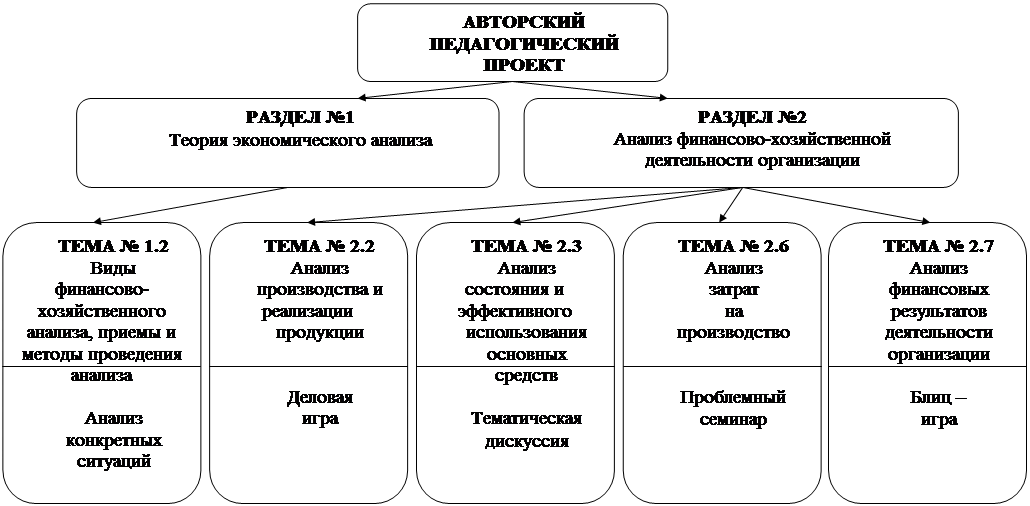 АВТОРСКИЙ ПЕДАГОГИЧЕСКИЙ ПРОЕКТ

РАЗДЕЛ №1
Теория экономического анализа

РАЗДЕЛ №2
Анализ финансово-хозяйственной деятельности организации

ТЕМА № 1.2
Виды финансово-хозяйственного анализа, приемы и методы проведения анализа

Анализ конкретных ситуаций

ТЕМА № 2.2
Анализ производства и реализации продукции

Деловая игра

ТЕМА № 2.3
Анализ состояния и эффективного использования основных средств

Тематическая дискуссия

ТЕМА № 2.6
Анализ затрат на производство

Проблемный семинар

ТЕМА № 2.7
Анализ финансовых результатов деятельности организации

Блиц – игра